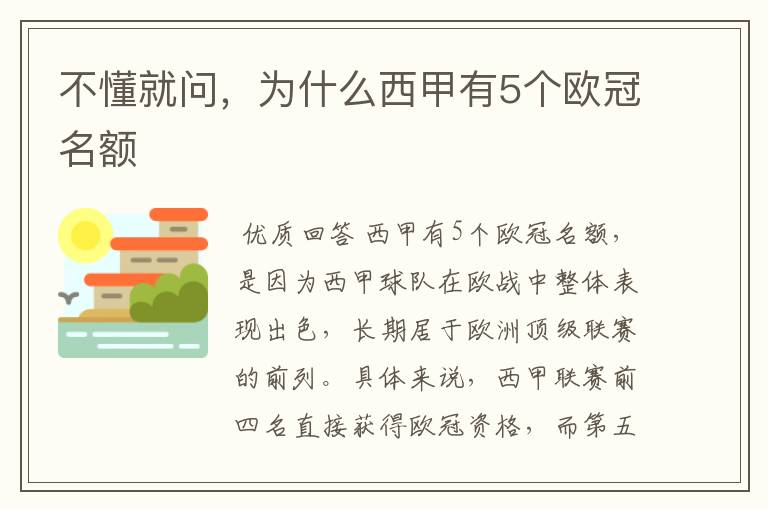 不懂就问，为什么西甲有5个欧冠名额

优质回答 西甲有5个欧冠名额，是因为西甲球队在欧战中整体表现出色，长期居于欧洲顶级联赛的前列。具体来说，西甲联赛前四名直接获得欧冠资格，而第五